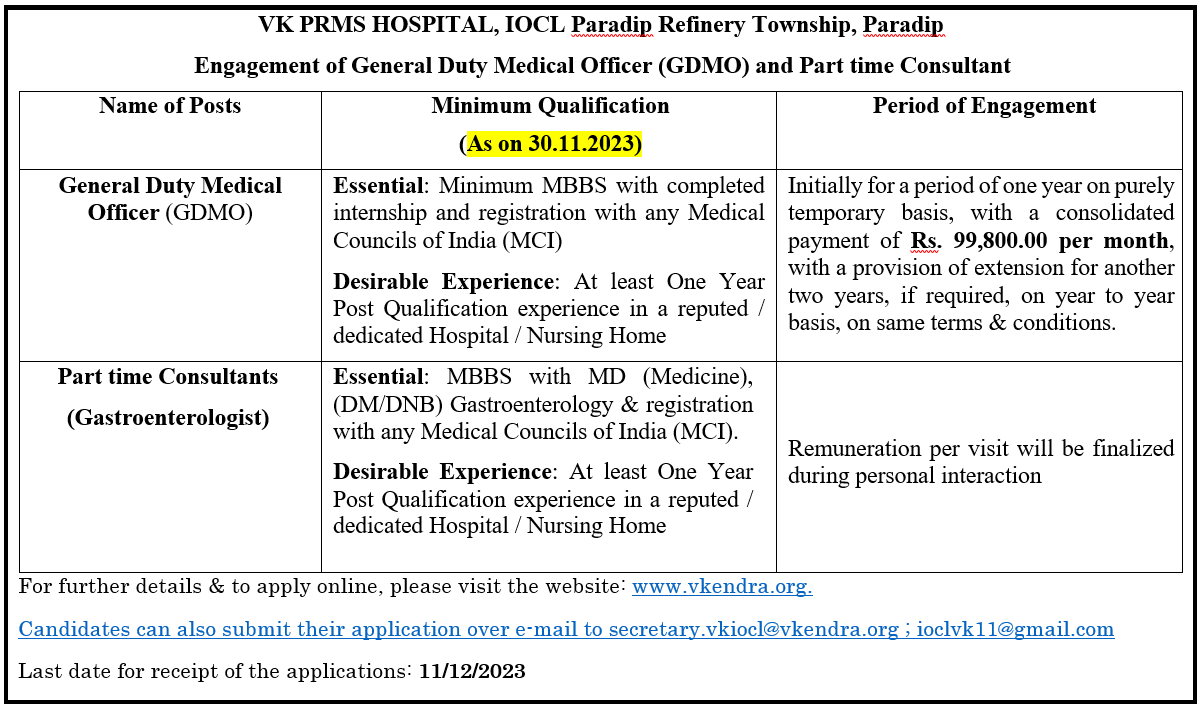 VK PRMS HOSPITAL, IOCL Paradip Refinery Township, Paradip

Engagement of General Duty Medical Officer (GDMO) and Part time Consultant

| Name of Posts | Minimum Qualification (As on 30.11.2023) | Period of Engagement |
|---|---|---|
| General Duty Medical Officer (GDMO) | Essential: Minimum MBBS with completed internship and registration with any Medical Councils of India (MCI) Desirable Experience: At least One Year Post Qualification experience in a reputed / dedicated Hospital / Nursing Home | Initially for a period of one year on purely temporary basis, with a consolidated payment of Rs. 99,800.00 per month, with a provision of extension for another two years, if required, on year to year basis, on same terms & conditions. |
| Part time Consultants (Gastroenterologist) | Essential: MBBS with MD (Medicine), (DM/DNB) Gastroenterology & registration with any Medical Councils of India (MCI). Desirable Experience: At least One Year Post Qualification experience in a reputed / dedicated Hospital / Nursing Home | Remuneration per visit will be finalized during personal interaction |

For further details & to apply online, please visit the website: www.vkendra.org.

Candidates can also submit their application over e-mail to secretary.vkiocl@vkendra.org ; ioclvk11@gmail.com

Last date for receipt of the applications: 11/12/2023